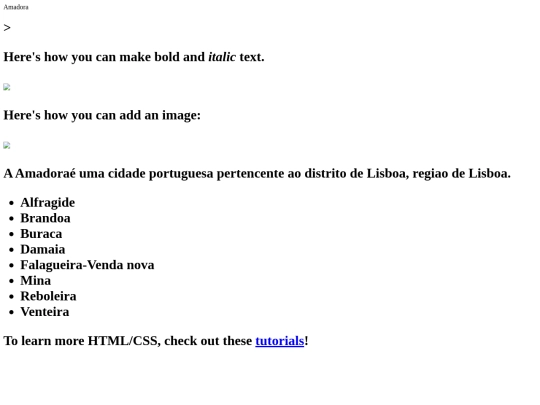 Amadora

>

Here's how you can make bold and italic text.

Here's how you can add an image:

A Amadoraé uma cidade portuguesa pertencente ao distrito de Lisboa, regiao de Lisboa.

- Alfragide
- Brandoa
- Buraca
- Damaia
- Falagueira-Venda nova
- Mina
- Reboleira
- Venteira

To learn more HTML/CSS, check out these tutorials!